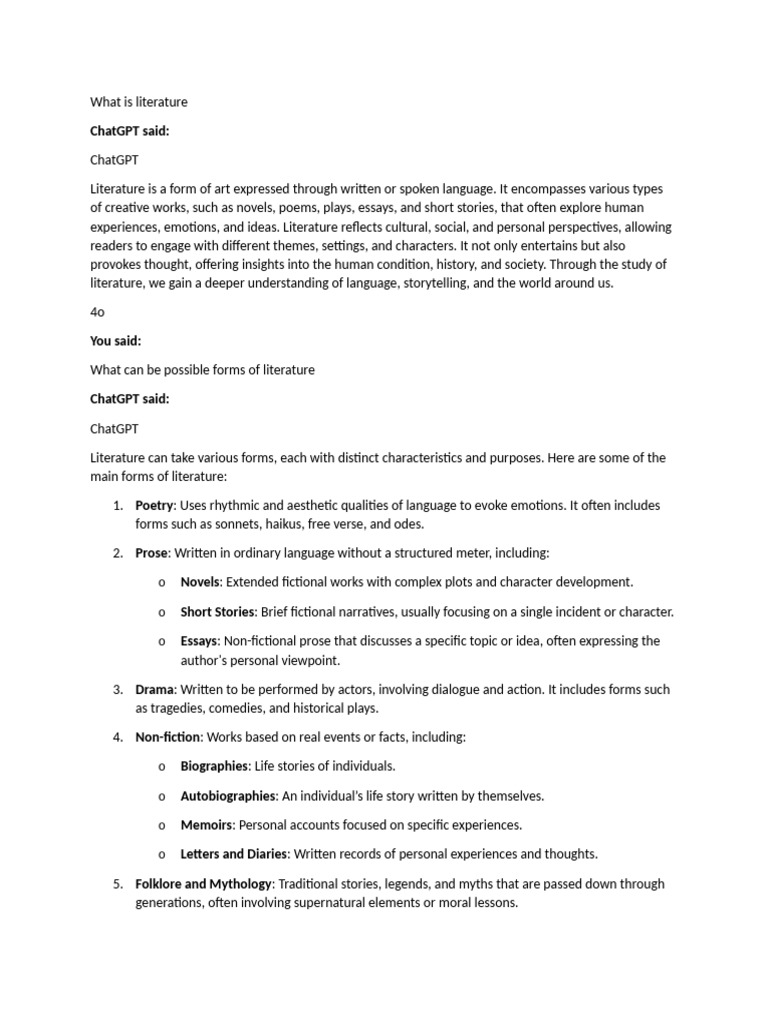 What is literature

ChatGPT said:

ChatGPT

Literature is a form of art expressed through written or spoken language. It encompasses various types of creative works, such as novels, poems, plays, essays, and short stories, that often explore human experiences, emotions, and ideas. Literature reflects cultural, social, and personal perspectives, allowing readers to engage with different themes, settings, and characters. It not only entertains but also provokes thought, offering insights into the human condition, history, and society. Through the study of literature, we gain a deeper understanding of language, storytelling, and the world around us.

4o

You said:

What can be possible forms of literature

ChatGPT said:

ChatGPT

Literature can take various forms, each with distinct characteristics and purposes. Here are some of the main forms of literature:

1. Poetry: Uses rhythmic and aesthetic qualities of language to evoke emotions. It often includes forms such as sonnets, haikus, free verse, and odes.

2. Prose: Written in ordinary language without a structured meter, including:

o Novels: Extended fictional works with complex plots and character development.

o Short Stories: Brief fictional narratives, usually focusing on a single incident or character.

o Essays: Non-fictional prose that discusses a specific topic or idea, often expressing the author's personal viewpoint.

3. Drama: Written to be performed by actors, involving dialogue and action. It includes forms such as tragedies, comedies, and historical plays.

4. Non-fiction: Works based on real events or facts, including:

o Biographies: Life stories of individuals.

o Autobiographies: An individual's life story written by themselves.

o Memoirs: Personal accounts focused on specific experiences.

o Letters and Diaries: Written records of personal experiences and thoughts.

5. Folklore and Mythology: Traditional stories, legends, and myths that are passed down through generations, often involving supernatural elements or moral lessons.